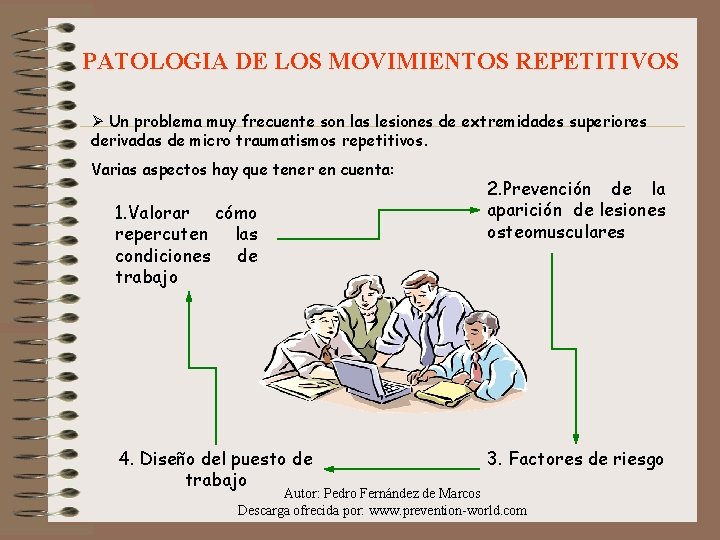 PATOLOGIA DE LOS MOVIMIENTOS REPETITIVOS

➢ Un problema muy frecuente son las lesiones de extremidades superiores derivadas de micro traumatismos repetitivos.

Varias aspectos hay que tener en cuenta:

1.Valorar cómo repercuten las condiciones de trabajo

2.Prevención de la aparición de lesiones osteomusculares

3. Factores de riesgo

4. Diseño del puesto de trabajo

Autor: Pedro Fernández de Marcos
Descarga ofrecida por: www.prevention-world.com